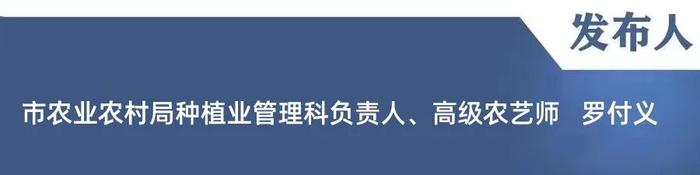 发布人

市农业农村局种植业管理科负责人、高级农艺师　罗付义